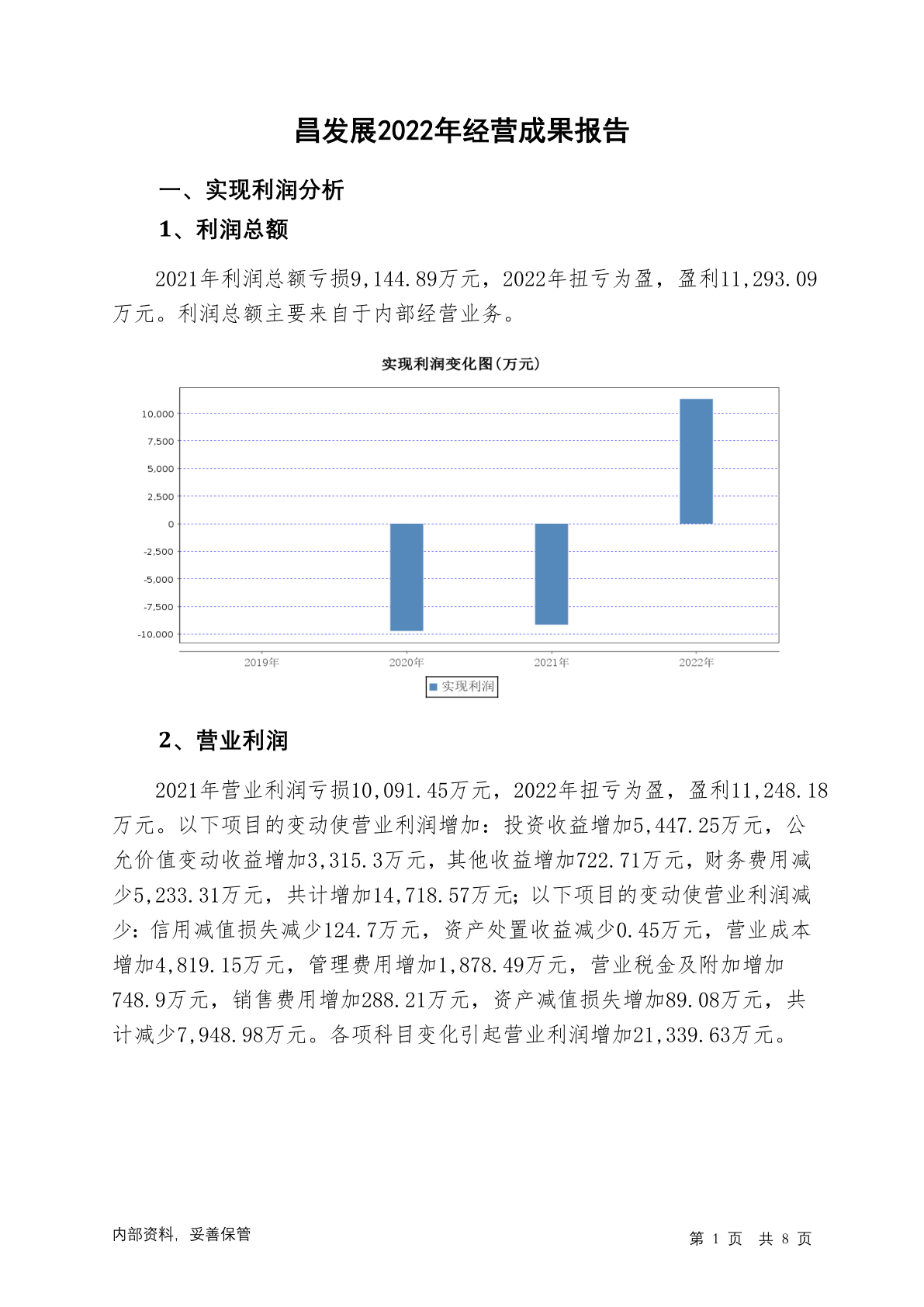 昌发展2022年经营成果报告

一、实现利润分析

1、利润总额

2021年利润总额亏损9,144.89万元，2022年扭亏为盈，盈利11,293.09万元。利润总额主要来自于内部经营业务。

实现利润变化图(万元)

10,000
7,500
5,000
2,500
0
-2,500
-5,000
-7,500
-10,000

2019年 2020年 2021年 2022年

实现利润

2、营业利润

2021年营业利润亏损10,091.45万元，2022年扭亏为盈，盈利11,248.18万元。以下项目的变动使营业利润增加：投资收益增加5,447.25万元，公允价值变动收益增加3,315.3万元，其他收益增加722.71万元，财务费用减少5,233.31万元，共计增加14,718.57万元；以下项目的变动使营业利润减少：信用减值损失减少124.7万元，资产处置收益减少0.45万元，营业成本增加4,819.15万元，管理费用增加1,878.49万元，营业税金及附加增加748.9万元，销售费用增加288.21万元，资产减值损失增加89.08万元，共计减少7,948.98万元。各项科目变化引起营业利润增加21,339.63万元。

内部资料，妥善保管

第 1 页 共 8 页